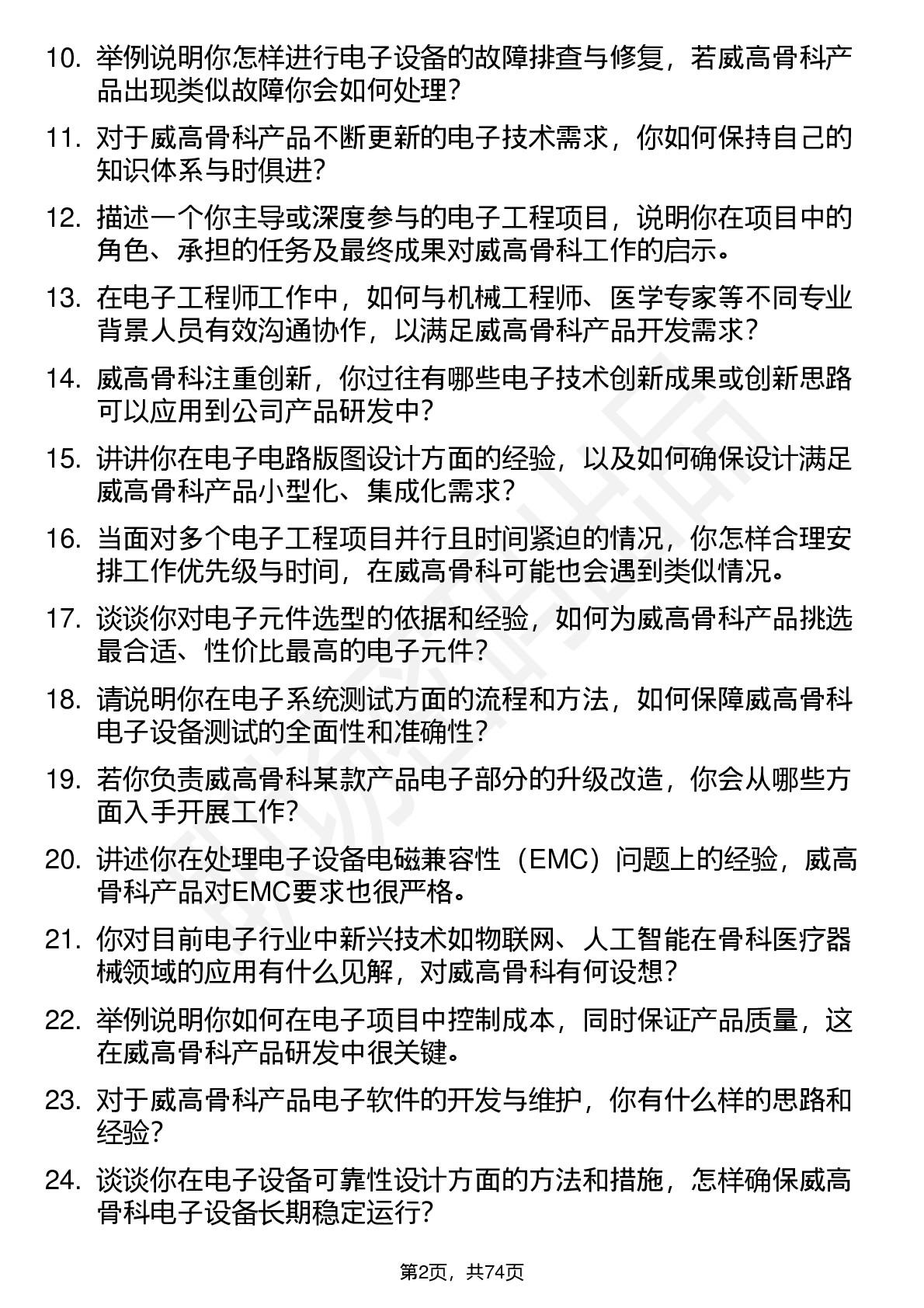 10. 举例说明你怎样进行电子设备的故障排查与修复，若威高骨科产品出现类似故障你会如何处理？

11. 对于威高骨科产品不断更新的电子技术需求，你如何保持自己的知识体系与时俱进？

12. 描述一个你主导或深度参与的电子工程项目，说明你在项目中的角色、承担的任务及最终成果对威高骨科工作的启示。

13. 在电子工程师工作中，如何与机械工程师、医学专家等不同专业背景人员有效沟通协作，以满足威高骨科产品开发需求？

14. 威高骨科注重创新，你过往有哪些电子技术创新成果或创新思路可以应用到公司产品研发中？

15. 讲讲你在电子电路版图设计方面的经验，以及如何确保设计满足威高骨科产品小型化、集成化需求？

16. 当面对多个电子工程项目并行且时间紧迫的情况，你怎样合理安排工作优先级与时间，在威高骨科可能也会遇到类似情况。

17. 谈谈你对电子元件选型的依据和经验，如何为威高骨科产品挑选最合适、性价比最高的电子元件？

18. 请说明你在电子系统测试方面的流程和方法，如何保障威高骨科电子设备测试的全面性和准确性？

19. 若你负责威高骨科某款产品电子部分的升级改造，你会从哪些方面入手开展工作？

20. 讲述你在处理电子设备电磁兼容性（EMC）问题上的经验，威高骨科产品对EMC要求也很严格。

21. 你对目前电子行业中新兴技术如物联网、人工智能在骨科医疗器械领域的应用有什么见解，对威高骨科有何设想？

22. 举例说明你如何在电子项目中控制成本，同时保证产品质量，这在威高骨科产品研发中很关键。

23. 对于威高骨科产品电子软件的开发与维护，你有什么样的思路和经验？

24. 谈谈你在电子设备可靠性设计方面的方法和措施，怎样确保威高骨科电子设备长期稳定运行？

第2页，共74页